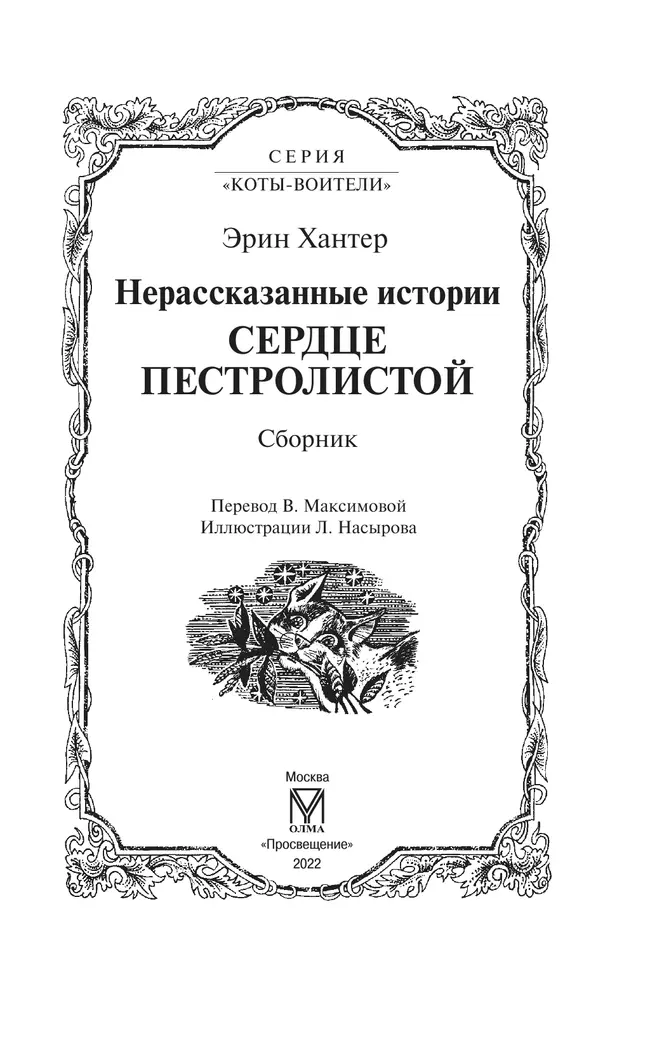 СЕРИЯ
«КОТЫ-ВОИТЕЛИ»

Эрин Хантер

Нерассказанные истории
СЕРДЦЕ ПЕСТРОЛИСТОЙ

Сборник

Перевод В. Максимовой
Иллюстрации Л. Насырова

Москва
ОЛМА
«Просвещение»
2022